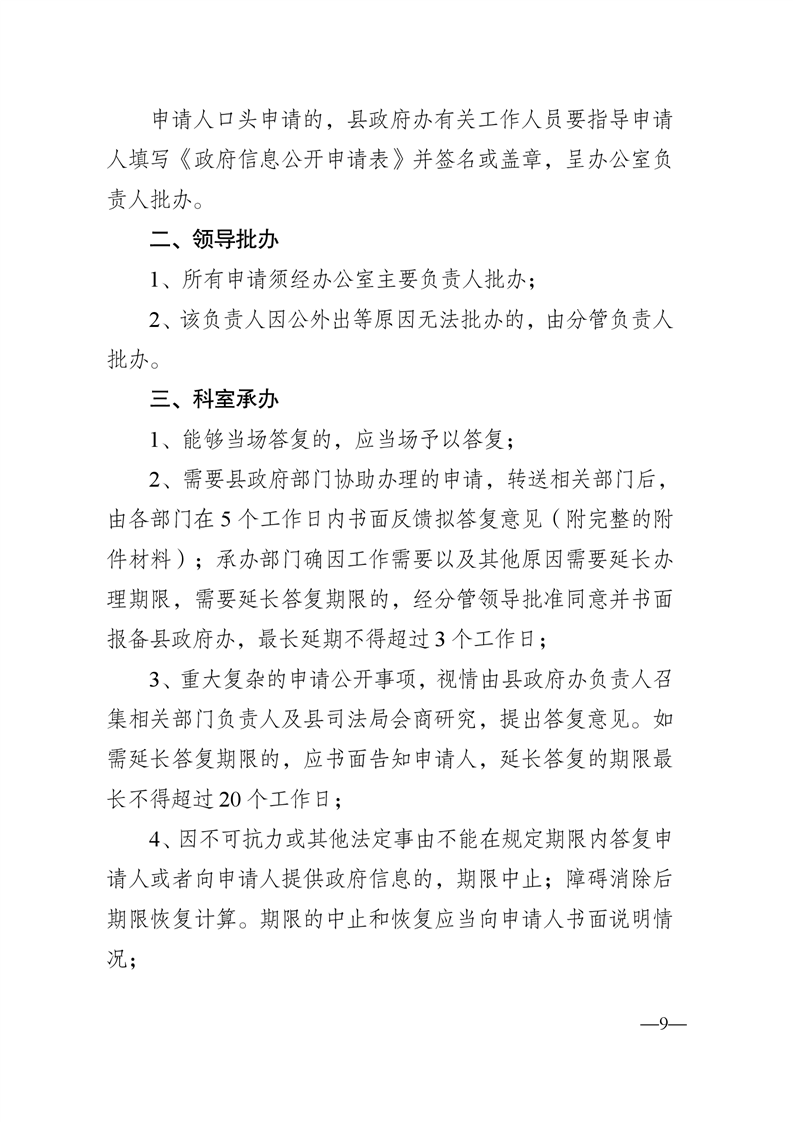 申请人口头申请的，县政府办有关工作人员要指导申请人填写《政府信息公开申请表》并签名或盖章，呈办公室负责人批办。

二、领导批办

1、所有申请须经办公室主要负责人批办；

2、该负责人因公外出等原因无法批办的，由分管负责人批办。

三、科室承办

1、能够当场答复的，应当场予以答复；

2、需要县政府部门协助办理的申请，转送相关部门后，由各部门在5个工作日内书面反馈拟答复意见（附完整的附件材料）；承办部门确因工作需要以及其他原因需要延长办理期限，需要延长答复期限的，经分管领导批准同意并书面报备县政府办，最长延期不得超过3个工作日；

3、重大复杂的申请公开事项，视情由县政府办负责人召集相关部门负责人及县司法局会商研究，提出答复意见。如需延长答复期限的，应书面告知申请人，延长答复的期限最长不得超过20个工作日；

4、因不可抗力或其他法定事由不能在规定期限内答复申请人或者向申请人提供政府信息的，期限中止；障碍消除后期限恢复计算。期限的中止和恢复应当向申请人书面说明情况；

—9—